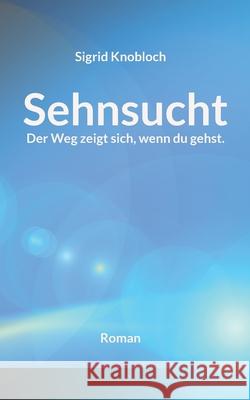 Sigrid Knobloch

Sehnsucht

Der Weg zeigt sich, wenn du gehst.

Roman

Kraina Książek